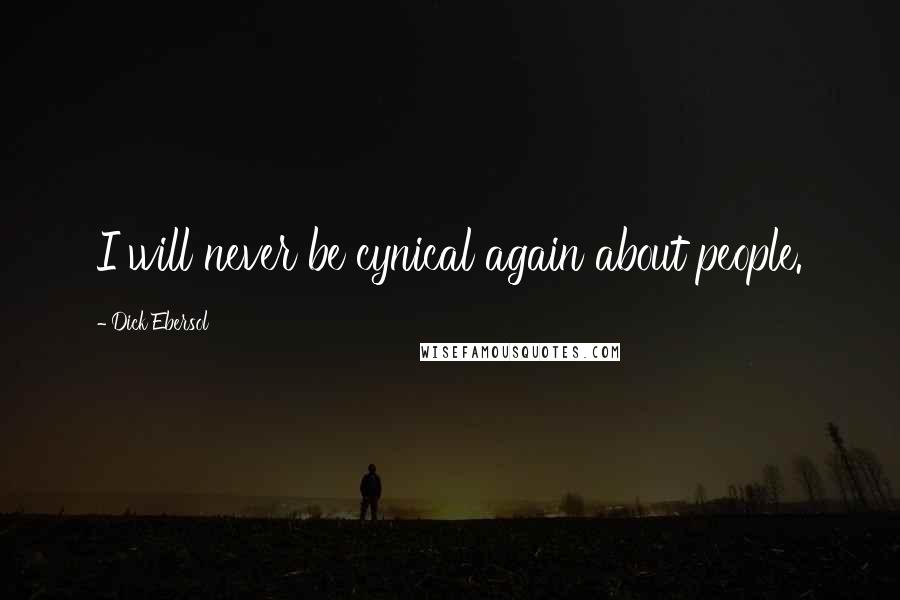 I will never be cynical again about people.

- Dick Ebersol

WISEFAMOUSQUOTES.COM